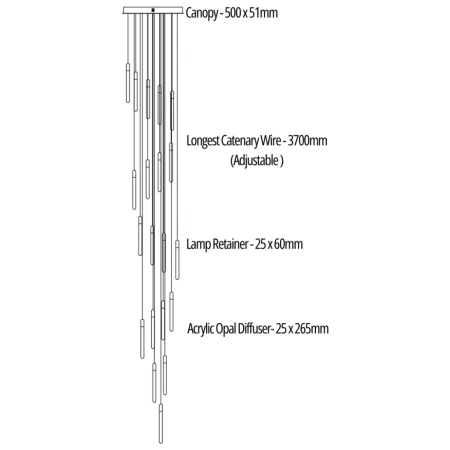 Canopy - 500 x 51mm

Longest Catenary Wire - 3700mm (Adjustable )

Lamp Retainer - 25 x 60mm

Acrylic Opal Diffuser- 25 x 265mm